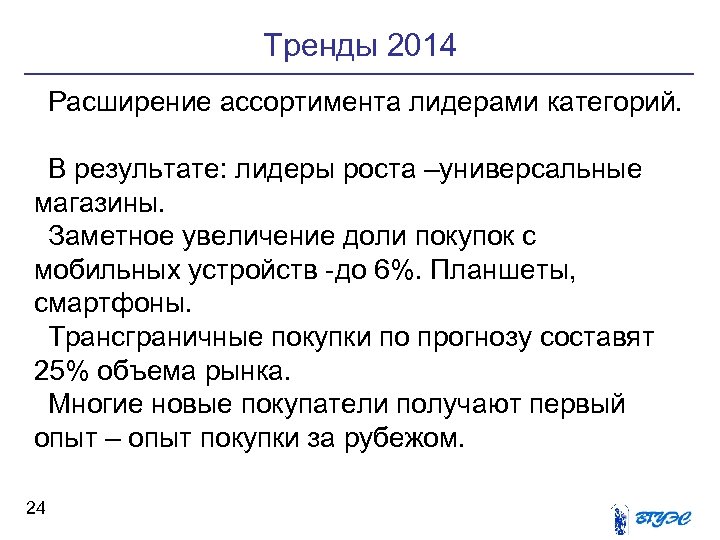 Тренды 2014

Расширение ассортимента лидерами категорий.

В результате: лидеры роста –универсальные магазины.

Заметное увеличение доли покупок с мобильных устройств -до 6%. Планшеты, смартфоны.

Трансграничные покупки по прогнозу составят 25% объема рынка.

Многие новые покупатели получают первый опыт – опыт покупки за рубежом.

24

ВГУЭС